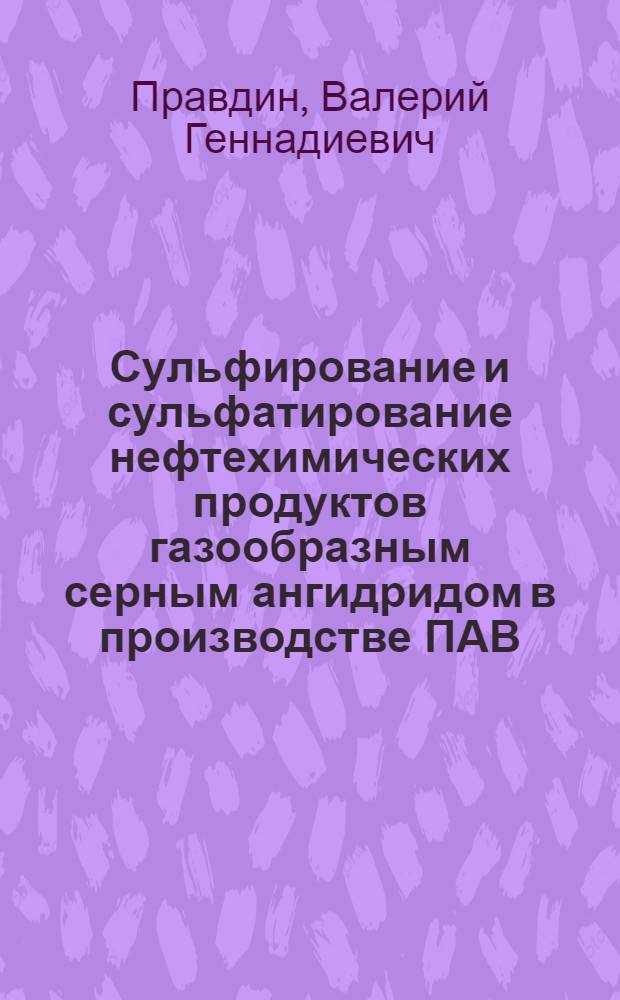 Правдин, Валерий Геннадиевич

Сульфирование и сульфатирование нефтехимических продуктов газообразным серным ангидридом в производстве ПАВ